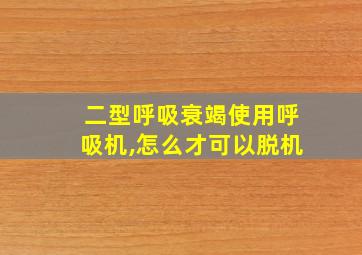 二型呼吸衰竭使用呼吸机,怎么才可以脱机